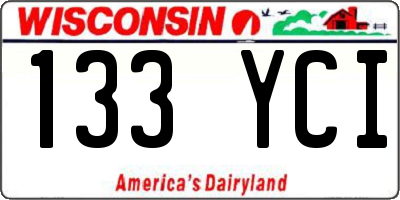 WISCONSIN

133 YCI

America's Dairyland